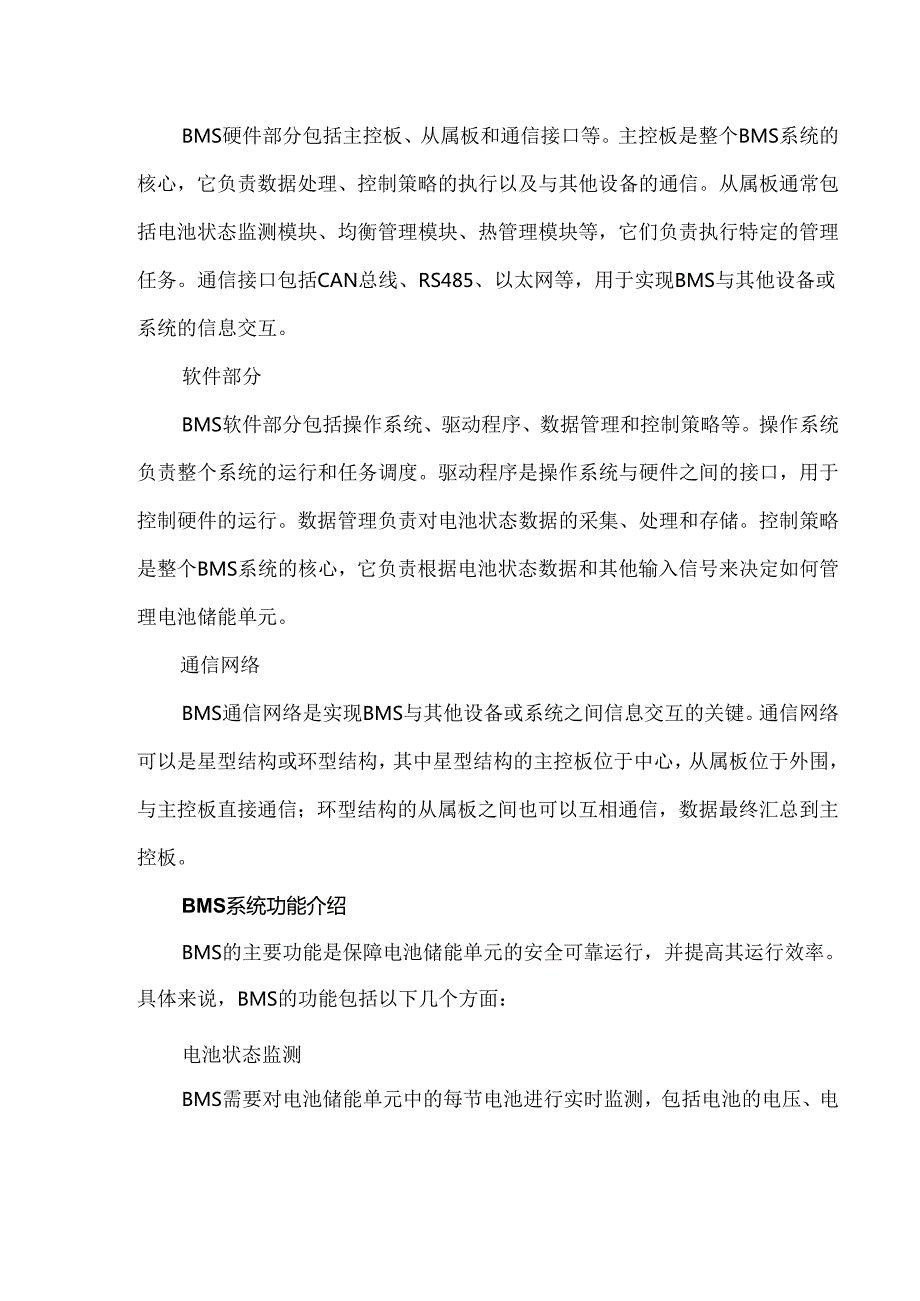 BMS硬件部分包括主控板、从属板和通信接口等。主控板是整个BMS系统的核心，它负责数据处理、控制策略的执行以及与其他设备的通信。从属板通常包括电池状态监测模块、均衡管理模块、热管理模块等，它们负责执行特定的管理任务。通信接口包括CAN总线、RS485、以太网等，用于实现BMS与其他设备或系统的信息交互。

软件部分

BMS软件部分包括操作系统、驱动程序、数据管理和控制策略等。操作系统负责整个系统的运行和任务调度。驱动程序是操作系统与硬件之间的接口，用于控制硬件的运行。数据管理负责对电池状态数据的采集、处理和存储。控制策略是整个BMS系统的核心，它负责根据电池状态数据和其他输入信号来决定如何管理电池储能单元。

通信网络

BMS通信网络是实现BMS与其他设备或系统之间信息交互的关键。通信网络可以是星型结构或环型结构，其中星型结构的主控板位于中心，从属板位于外围，与主控板直接通信；环型结构的从属板之间也可以互相通信，数据最终汇总到主控板。

BMS系统功能介绍

BMS的主要功能是保障电池储能单元的安全可靠运行，并提高其运行效率。具体来说，BMS的功能包括以下几个方面：

电池状态监测

BMS需要对电池储能单元中的每节电池进行实时监测，包括电池的电压、电